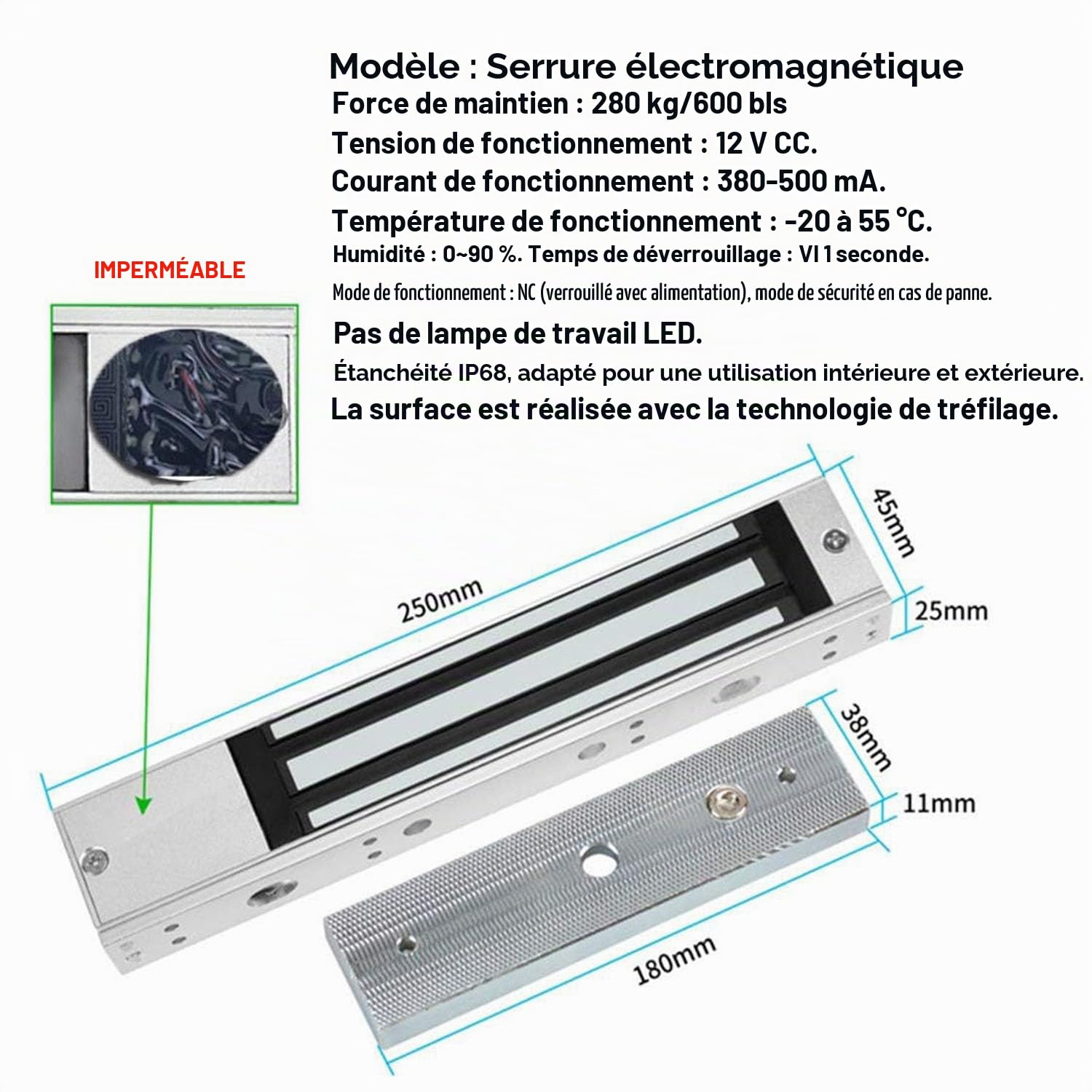 Modèle : Serrure électromagnétique
Force de maintien : 280 kg/600 bls
Tension de fonctionnement : 12 V CC.
Courant de fonctionnement : 380-500 mA.
Température de fonctionnement : -20 à 55 °C.
Humidité : 0~90 %. Temps de déverrouillage : VI 1 seconde.
Mode de fonctionnement : NC (verrouillé avec alimentation), mode de sécurité en cas de panne.
Pas de lampe de travail LED.
Étanchéité IP68, adapté pour une utilisation intérieure et extérieure.
La surface est réalisée avec la technologie de tréfilage.

IMPERMÉABLE

250mm
45mm
25mm
38mm
11mm
180mm